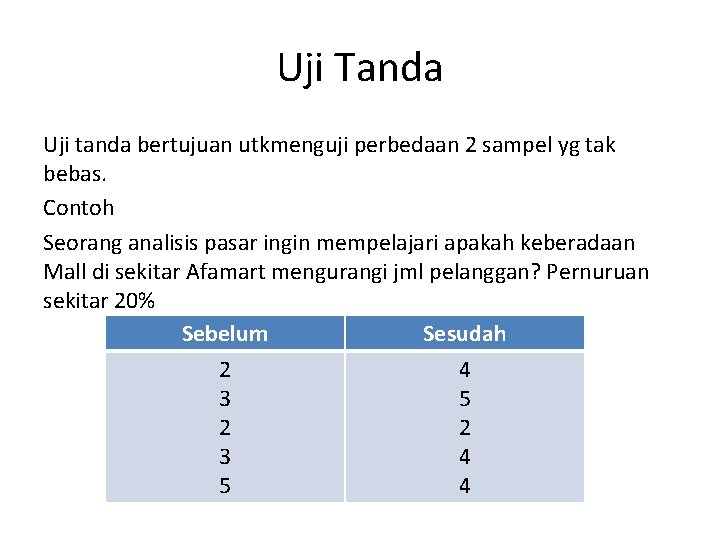 Uji Tanda

Uji tanda bertujuan utkmenguji perbedaan 2 sampel yg tak bebas.

Contoh

Seorang analisis pasar ingin mempelajari apakah keberadaan Mall di sekitar Afamart mengurangi jml pelanggan? Pernuruan sekitar 20%

| Sebelum | Sesudah |
|---|---|
| 2 | 4 |
| 3 | 5 |
| 2 | 2 |
| 3 | 4 |
| 5 | 4 |